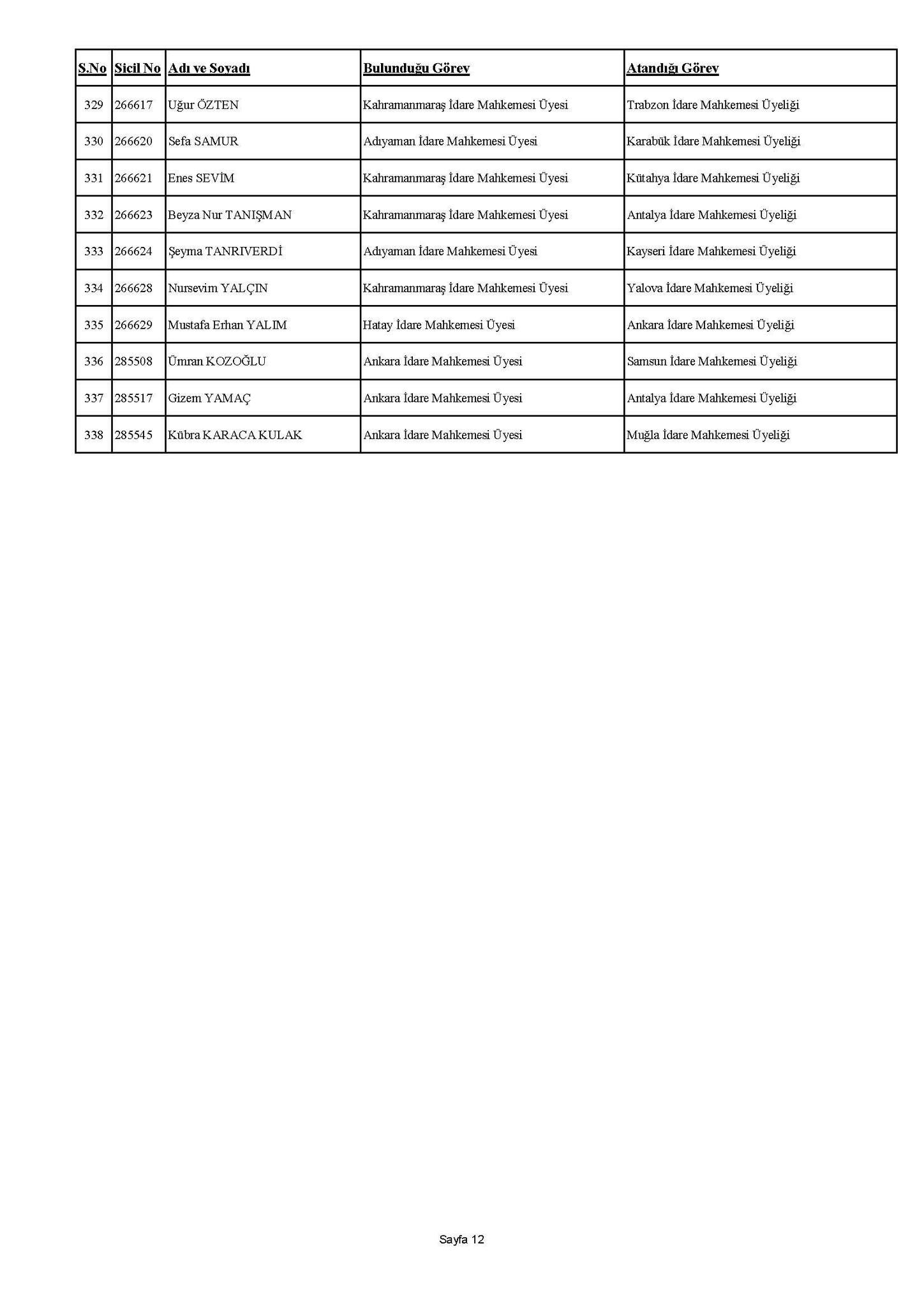 | S.No | Sicil No | Adı ve Soyadı | Bulunduğu Görev | Atandığı Görev |
|---|---|---|---|---|
| 329 | 266617 | Uğur ÖZTEN | Kahramanmaraş İdare Mahkemesi Üyesi | Trabzon İdare Mahkemesi Üyeliği |
| 330 | 266620 | Sefa SAMUR | Adıyaman İdare Mahkemesi Üyesi | Karabük İdare Mahkemesi Üyeliği |
| 331 | 266621 | Enes SEVİM | Kahramanmaraş İdare Mahkemesi Üyesi | Kütahya İdare Mahkemesi Üyeliği |
| 332 | 266623 | Beyza Nur TANIŞMAN | Kahramanmaraş İdare Mahkemesi Üyesi | Antalya İdare Mahkemesi Üyeliği |
| 333 | 266624 | Şeyma TANRIVERDİ | Adıyaman İdare Mahkemesi Üyesi | Kayseri İdare Mahkemesi Üyeliği |
| 334 | 266628 | Nursevim YALÇIN | Kahramanmaraş İdare Mahkemesi Üyesi | Yalova İdare Mahkemesi Üyeliği |
| 335 | 266629 | Mustafa Erhan YALIM | Hatay İdare Mahkemesi Üyesi | Ankara İdare Mahkemesi Üyeliği |
| 336 | 285508 | Ümran KOZOĞLU | Ankara İdare Mahkemesi Üyesi | Samsun İdare Mahkemesi Üyeliği |
| 337 | 285517 | Gizem YAMAÇ | Ankara İdare Mahkemesi Üyesi | Antalya İdare Mahkemesi Üyeliği |
| 338 | 285545 | Kübra KARACA KULAK | Ankara İdare Mahkemesi Üyesi | Muğla İdare Mahkemesi Üyeliği |

Sayfa 12